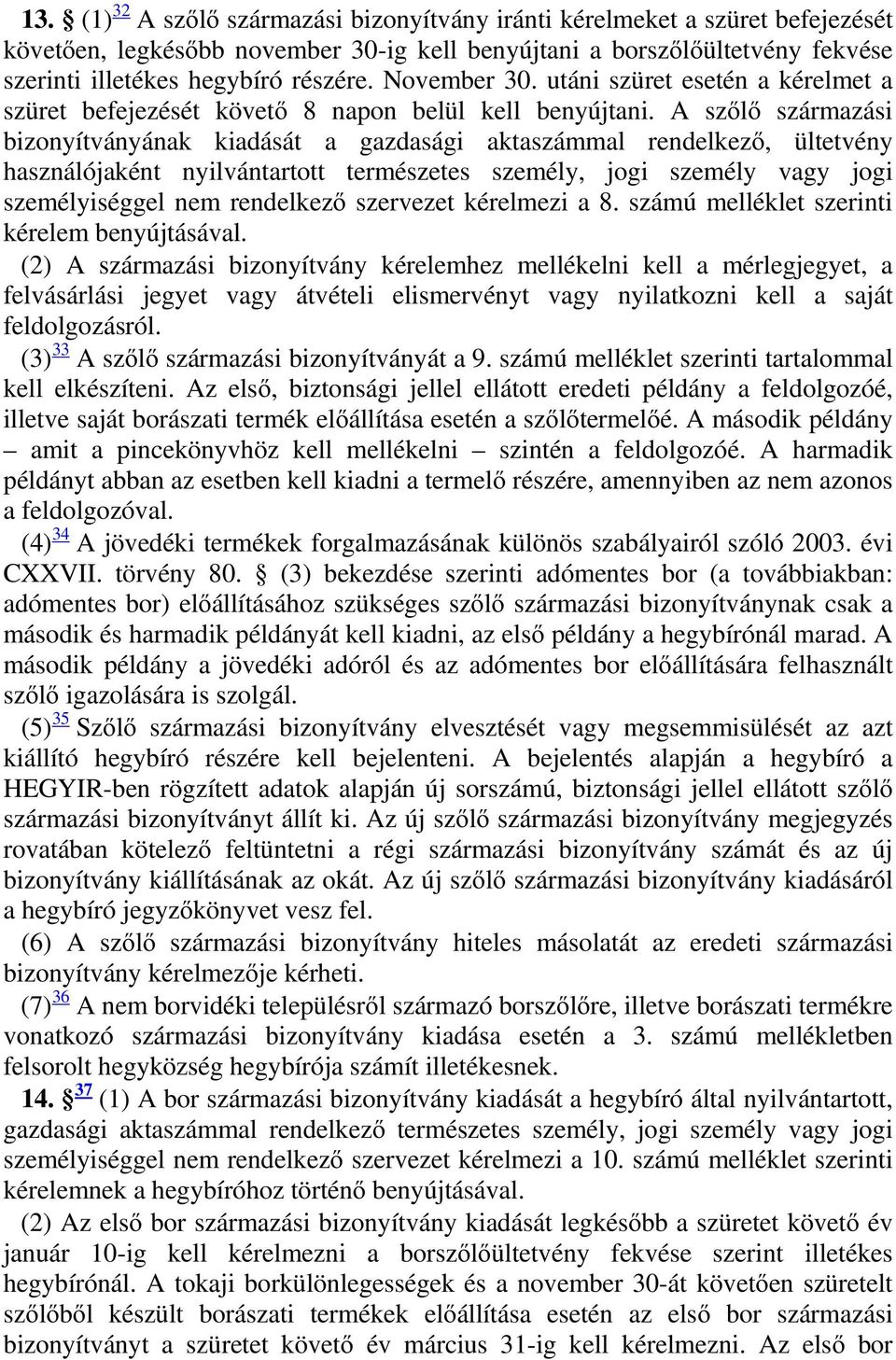 **13.** § (1)$^{32}$ A szőlő származási bizonyítvány iránti kérelmeket a szüret befejezését követően, legkésőbb november 30-ig kell benyújtani a borszőlőültetvény fekvése szerinti illetékes hegybíró részére. November 30. utáni szüret esetén a kérelmet a szüret befejezését követő 8 napon belül kell benyújtani. A szőlő származási bizonyítványának kiadását a gazdasági aktaszámmal rendelkező, ültetvény használójaként nyilvántartott természetes személy, jogi személy vagy jogi személyiséggel nem rendelkező szervezet kérelmezi a 8. számú melléklet szerinti kérelem benyújtásával.

(2) A származási bizonyítvány kérelemhez mellékelni kell a mérlegjegyet, a felvásárlási jegyet vagy átvételi elismervényt vagy nyilatkozni kell a saját feldolgozásról.

(3)$^{33}$ A szőlő származási bizonyítványát a 9. számú melléklet szerinti tartalommal kell elkészíteni. Az első, biztonsági jellel ellátott eredeti példány a feldolgozóé, illetve saját borászati termék előállítása esetén a szőlőtermelőé. A második példány – amit a pincekönyvhöz kell mellékelni – szintén a feldolgozóé. A harmadik példányt abban az esetben kell kiadni a termelő részére, amennyiben az nem azonos a feldolgozóval.

(4)$^{34}$ A jövedéki termékek forgalmazásának különös szabályairól szóló 2003. évi CXXVII. törvény 80. § (3) bekezdése szerinti adómentes bor (a továbbiakban: adómentes bor) előállításához szükséges szőlő származási bizonyítványnak csak a második és harmadik példányát kell kiadni, az első példány a hegybírónál marad. A második példány a jövedéki adóról és az adómentes bor előállítására felhasznált szőlő igazolására is szolgál.

(5)$^{35}$ Szőlő származási bizonyítvány elvesztését vagy megsemmisülését az azt kiállító hegybíró részére kell bejelenteni. A bejelentés alapján a hegybíró a HEGYIR-ben rögzített adatok alapján új sorszámú, biztonsági jellel ellátott szőlő származási bizonyítványt állít ki. Az új szőlő származási bizonyítvány megjegyzés rovatában kötelező feltüntetni a régi származási bizonyítvány számát és az új bizonyítvány kiállításának az okát. Az új szőlő származási bizonyítvány kiadásáról a hegybíró jegyzőkönyvet vesz fel.

(6) A szőlő származási bizonyítvány hiteles másolatát az eredeti származási bizonyítvány kérelmezője kérheti.

(7)$^{36}$ A nem borvidéki településről származó borszőlőre, illetve borászati termékre vonatkozó származási bizonyítvány kiadása esetén a 3. számú mellékletben felsorolt hegyközség hegybírója számít illetékesnek.

**14.** §$^{37}$ (1) A bor származási bizonyítvány kiadását a hegybíró által nyilvántartott, gazdasági aktaszámmal rendelkező természetes személy, jogi személy vagy jogi személyiséggel nem rendelkező szervezet kérelmezi a 10. számú melléklet szerinti kérelemnek a hegybíróhoz történő benyújtásával.

(2) Az első bor származási bizonyítvány kiadását legkésőbb a szüretet követő év január 10-ig kell kérelmezni a borszőlőültetvény fekvése szerint illetékes hegybírónál. A tokaji borkülönlegességek és a november 30-át követően szüretelt szőlőből készült borászati termékek előállítása esetén az első bor származási bizonyítványt a szüretet követő év március 31-ig kell kérelmezni. Az első bor